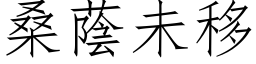 桑蔭未移